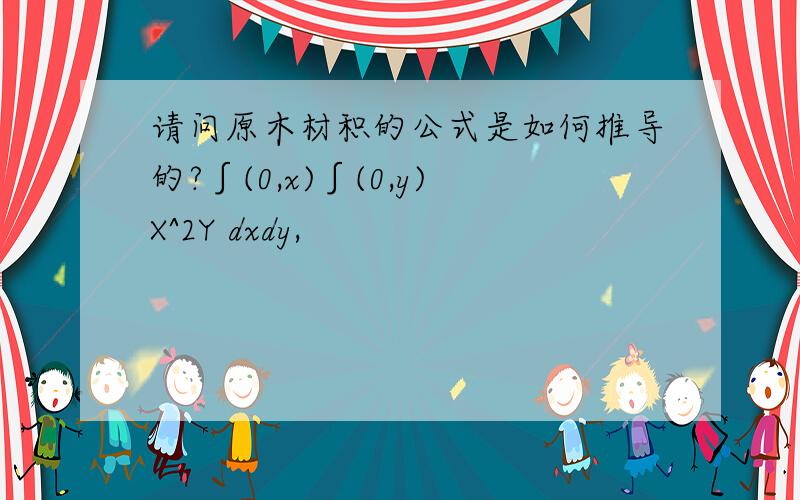 请问原木材积的公式是如何推导的?∫(0,x)∫(0,y) X^2Y dxdy,